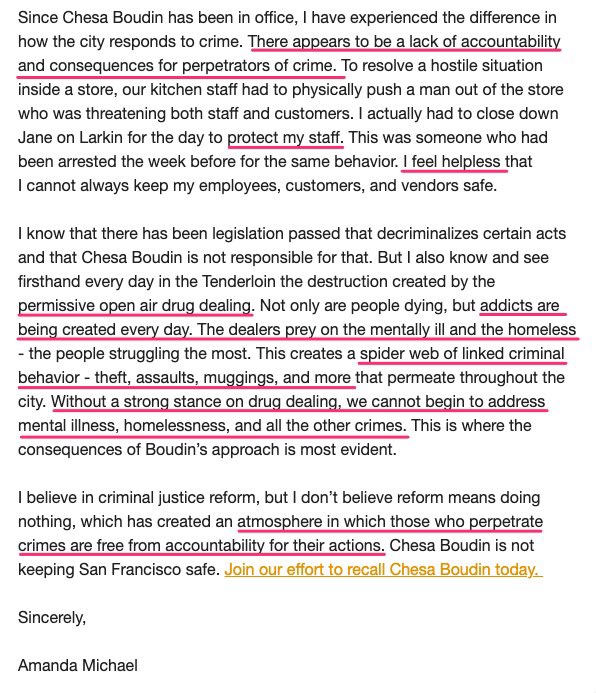 Since Chesa Boudin has been in office, I have experienced the difference in how the city responds to crime. There appears to be a lack of accountability and consequences for perpetrators of crime. To resolve a hostile situation inside a store, our kitchen staff had to physically push a man out of the store who was threatening both staff and customers. I actually had to close down Jane on Larkin for the day to protect my staff. This was someone who had been arrested the week before for the same behavior. I feel helpless that I cannot always keep my employees, customers, and vendors safe.

I know that there has been legislation passed that decriminalizes certain acts and that Chesa Boudin is not responsible for that. But I also know and see firsthand every day in the Tenderloin the destruction created by the permissive open air drug dealing. Not only are people dying, but addicts are being created every day. The dealers prey on the mentally ill and the homeless - the people struggling the most. This creates a spider web of linked criminal behavior - theft, assaults, muggings, and more that permeate throughout the city. Without a strong stance on drug dealing, we cannot begin to address mental illness, homelessness, and all the other crimes. This is where the consequences of Boudin's approach is most evident.

I believe in criminal justice reform, but I don't believe reform means doing nothing, which has created an atmosphere in which those who perpetrate crimes are free from accountability for their actions. Chesa Boudin is not keeping San Francisco safe. Join our effort to recall Chesa Boudin today.

Sincerely,

Amanda Michael